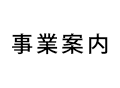 事業案内